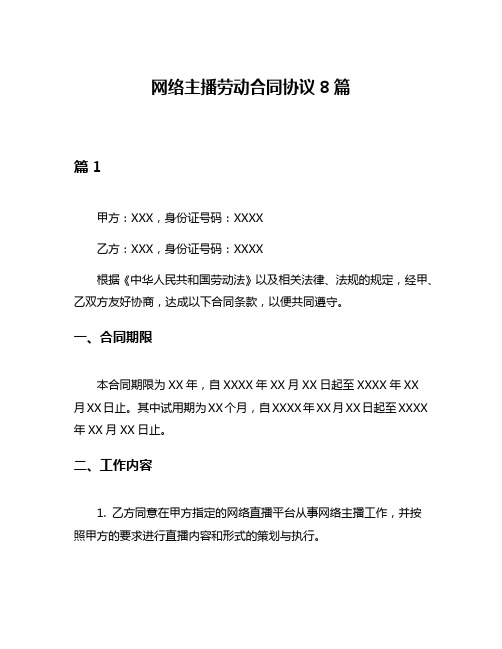 网络主播劳动合同协议 8 篇

篇 1

甲方：XXX，身份证号码：XXXX

乙方：XXX，身份证号码：XXXX

根据《中华人民共和国劳动法》以及相关法律、法规的规定，经甲、乙双方友好协商，达成以下合同条款，以便共同遵守。

一、合同期限

本合同期限为 XX 年，自 XXXX 年 XX 月 XX 日起至 XXXX 年 XX 月 XX 日止。其中试用期为 XX 个月，自 XXXX 年 XX 月 XX 日起至 XXXX 年 XX 月 XX 日止。

二、工作内容

1. 乙方同意在甲方指定的网络直播平台从事网络主播工作，并按照甲方的要求进行直播内容和形式的策划与执行。